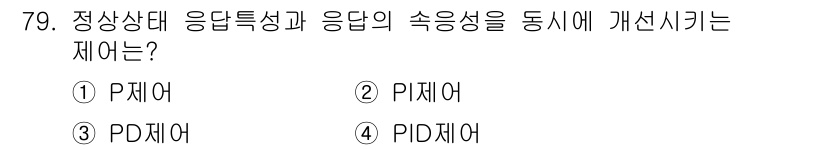 79. 정상상태 응답특성과 응답의 속응성을 동시에 개선시키는 제어는?

① P제어
② PI제어
③ PD제어
④ PID제어